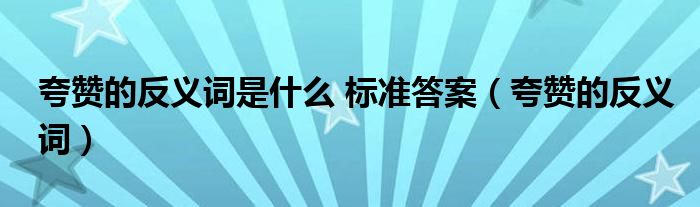 夸赞的反义词是什么 标准答案（夸赞的反义词）